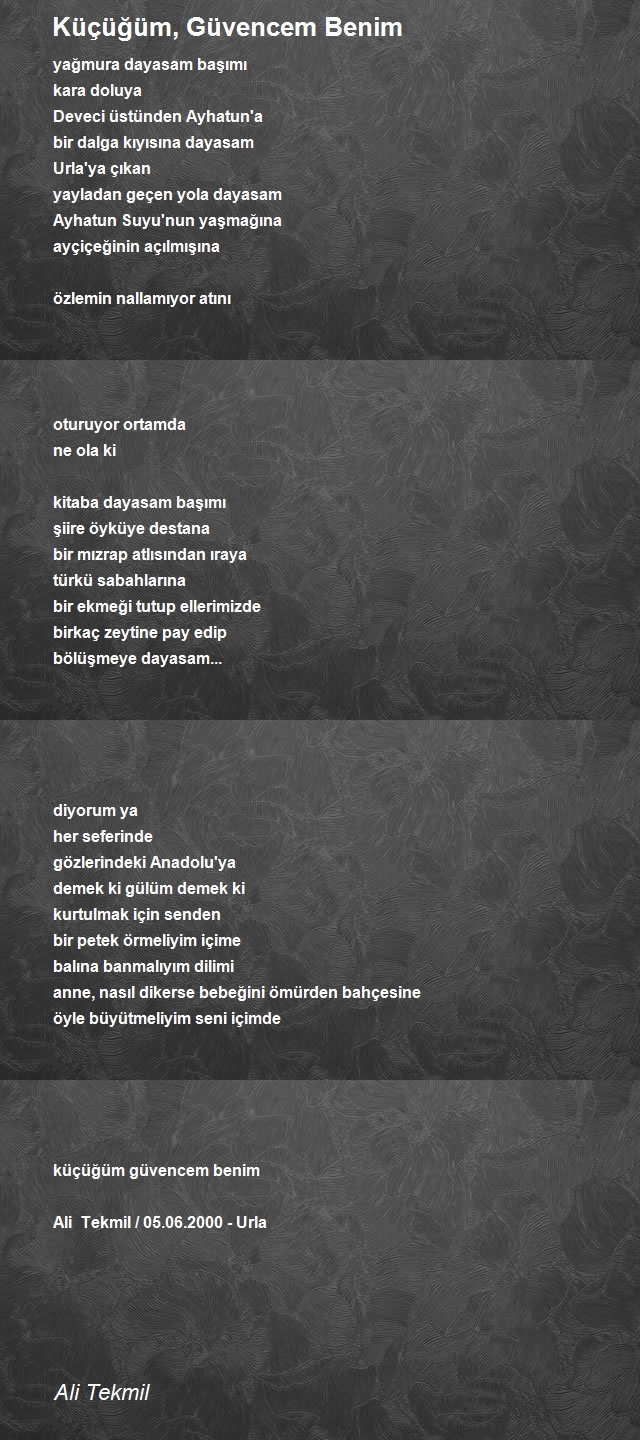 Küçüğüm, Güvencem Benim

yağmura dayasam başımı
kara doluya
Deveci üstünden Ayhatun'a
bir dalga kıyısına dayasam
Urla'ya çıkan
yayladan geçen yola dayasam
Ayhatun Suyu'nun yaşmağına
ayçiçeğinin açılmışına

özlemin nallamıyor atını

oturuyor ortamda
ne ola ki

kitaba dayasam başımı
şiire öyküye destana
bir mızrap atlısından ıraya
türkü sabahlarına
bir ekmeği tutup ellerimizde
birkaç zeytine pay edip
bölüşmeye dayasam...

diyorum ya
her seferinde
gözlerindeki Anadolu'ya
demek ki gülüm demek ki
kurtulmak için senden
bir petek örmeliyim içime
balına banmalıyım dilimi
anne, nasıl dikerse bebeğini ömürden bahçesine
öyle büyütmeliyim seni içimde

küçüğüm güvencem benim

Ali Tekmil / 05.06.2000 - Urla

Ali Tekmil